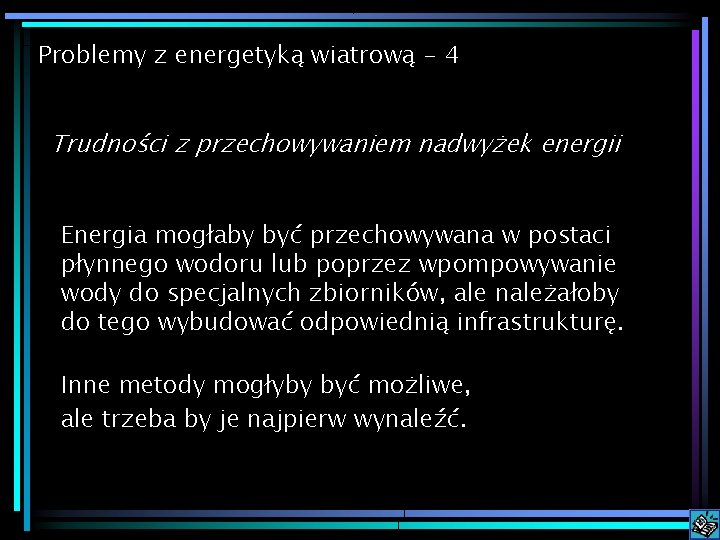 Problemy z energetyką wiatrową – 4

Trudności z przechowywaniem nadwyżek energii

Energia mogłaby być przechowywana w postaci płynnego wodoru lub poprzez wpompowywanie wody do specjalnych zbiorników, ale należałoby do tego wybudować odpowiednią infrastrukturę.

Inne metody mogłyby być możliwe,
ale trzeba by je najpierw wynaleźć.